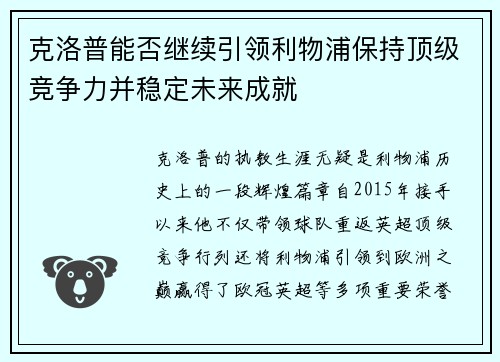 克洛普能否继续引领利物浦保持顶级竞争力并稳定未来成就

克洛普的执教生涯无疑是利物浦历史上的一段辉煌篇章自2015年接手以来他不仅带领球队重返英超顶级竞争行列还将利物浦引领到欧洲之巅赢得了欧冠英超等多项重要荣誉